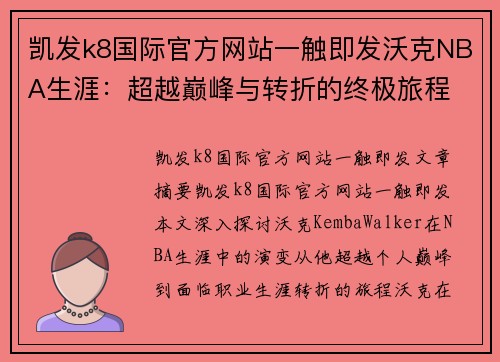 凯发k8国际官方网站一触即发沃克NBA生涯：超越巅峰与转折的终极旅程

凯发k8国际官方网站一触即发文章摘要凯发k8国际官方网站一触即发本文深入探讨沃克KembaWalker在NBA生涯中的演变从他超越个人巅峰到面临职业生涯转折的旅程沃克在